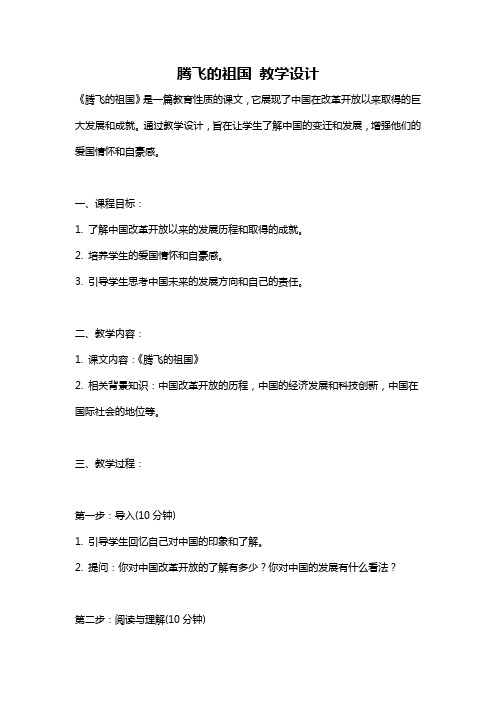 腾飞的祖国 教学设计

《腾飞的祖国》是一篇教育性质的课文，它展现了中国在改革开放以来取得的巨大发展和成就。通过教学设计，旨在让学生了解中国的变迁和发展，增强他们的爱国情怀和自豪感。

一、课程目标：

1. 了解中国改革开放以来的发展历程和取得的成就。

2. 培养学生的爱国情怀和自豪感。

3. 引导学生思考中国未来的发展方向和自己的责任。

二、教学内容：

1. 课文内容：《腾飞的祖国》

2. 相关背景知识：中国改革开放的历程，中国的经济发展和科技创新，中国在国际社会的地位等。

三、教学过程：

第一步：导入(10 分钟)

1. 引导学生回忆自己对中国的印象和了解。

2. 提问：你对中国改革开放的了解有多少？你对中国的发展有什么看法？

第二步：阅读与理解(10 分钟)